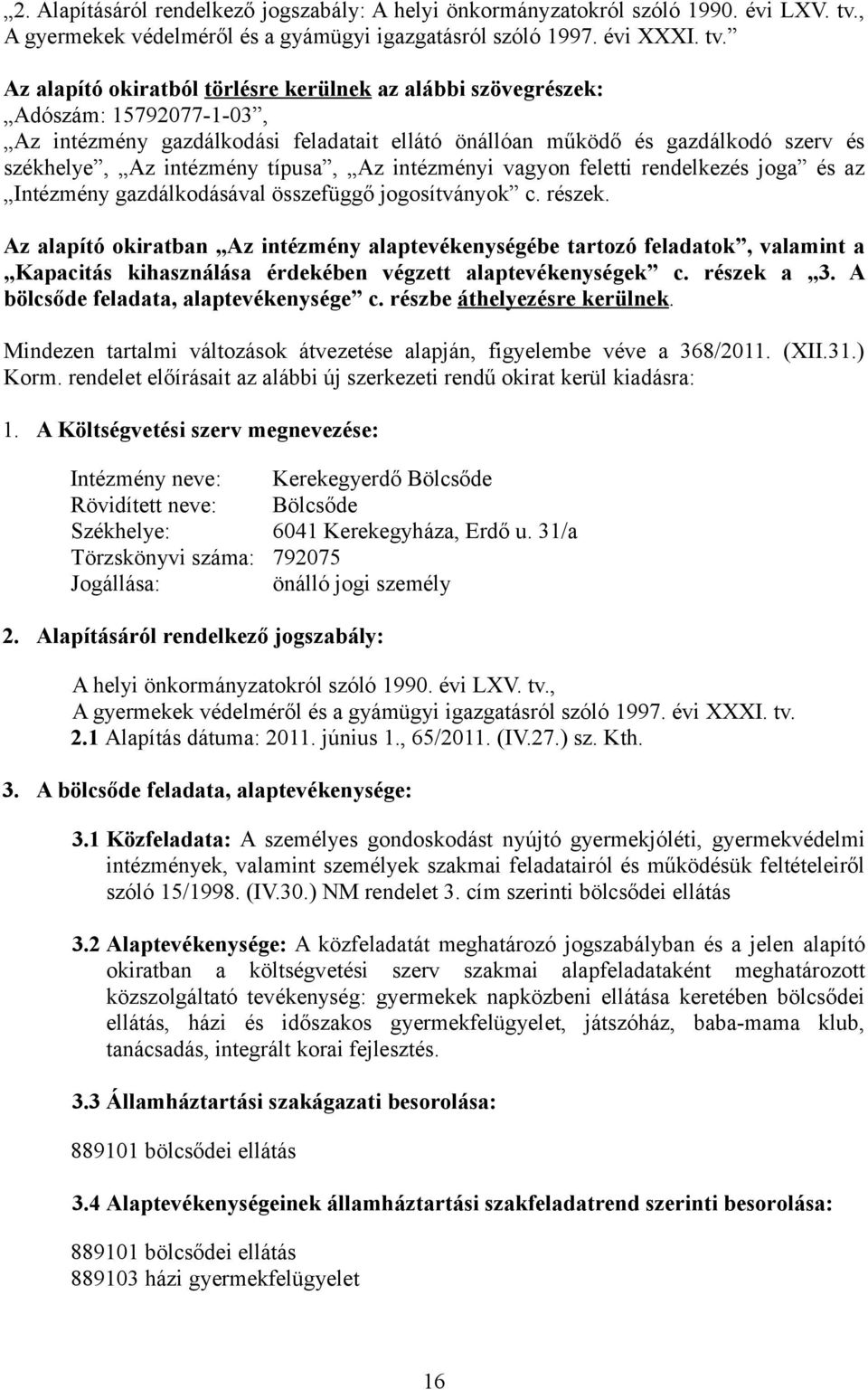 „2. Alapításáról rendelkező jogszabály: A helyi önkormányzatokról szóló 1990. évi LXV. tv., A gyermekek védelméről és a gyámügyi igazgatásról szóló 1997. évi XXXI. tv.”

Az alapító okiratból törlésre kerülnek az alábbi szövegrészek:
„Adószám: 15792077-1-03”,
„Az intézmény gazdálkodási feladatait ellátó önállóan működő és gazdálkodó szerv és székhelye”, „Az intézmény típusa”, „Az intézményi vagyon feletti rendelkezés joga” és az „Intézmény gazdálkodásával összefüggő jogosítványok” c. részek.

Az alapító okiratban „Az intézmény alaptevékenységébe tartozó feladatok”, valamint a „Kapacitás kihasználása érdekében végzett alaptevékenységek” c. részek a „3. A bölcsőde feladata, alaptevékenysége” c. részbe áthelyezésre kerülnek.

Mindezen tartalmi változások átvezetése alapján, figyelembe véve a 368/2011. (XII.31.) Korm. rendelet előírásait az alábbi új szerkezeti rendű okirat kerül kiadásra:

1. A Költségvetési szerv megnevezése:

Intézmény neve: Kerekegyerdő Bölcsőde
Rövidített neve: Bölcsőde
Székhelye: 6041 Kerekegyháza, Erdő u. 31/a
Törzskönyvi száma: 792075
Jogállása: önálló jogi személy

2. Alapításáról rendelkező jogszabály:

A helyi önkormányzatokról szóló 1990. évi LXV. tv.,
A gyermekek védelméről és a gyámügyi igazgatásról szóló 1997. évi XXXI. tv.
2.1 Alapítás dátuma: 2011. június 1., 65/2011. (IV.27.) sz. Kth.

3. A bölcsőde feladata, alaptevékenysége:

3.1 Közfeladata: A személyes gondoskodást nyújtó gyermekjóléti, gyermekvédelmi intézmények, valamint személyek szakmai feladatairól és működésük feltételeiről szóló 15/1998. (IV.30.) NM rendelet 3. cím szerinti bölcsődei ellátás

3.2 Alaptevékenysége: A közfeladatát meghatározó jogszabályban és a jelen alapító okiratban a költségvetési szerv szakmai alapfeladataként meghatározott közszolgáltató tevékenység: gyermekek napközbeni ellátása keretében bölcsődei ellátás, házi és időszakos gyermekfelügyelet, játszóház, baba-mama klub, tanácsadás, integrált korai fejlesztés.

3.3 Államháztartási szakágazati besorolása:

889101 bölcsődei ellátás

3.4 Alaptevékenységeinek államháztartási szakfeladatrend szerinti besorolása:

889101 bölcsődei ellátás
889103 házi gyermekfelügyelet

16